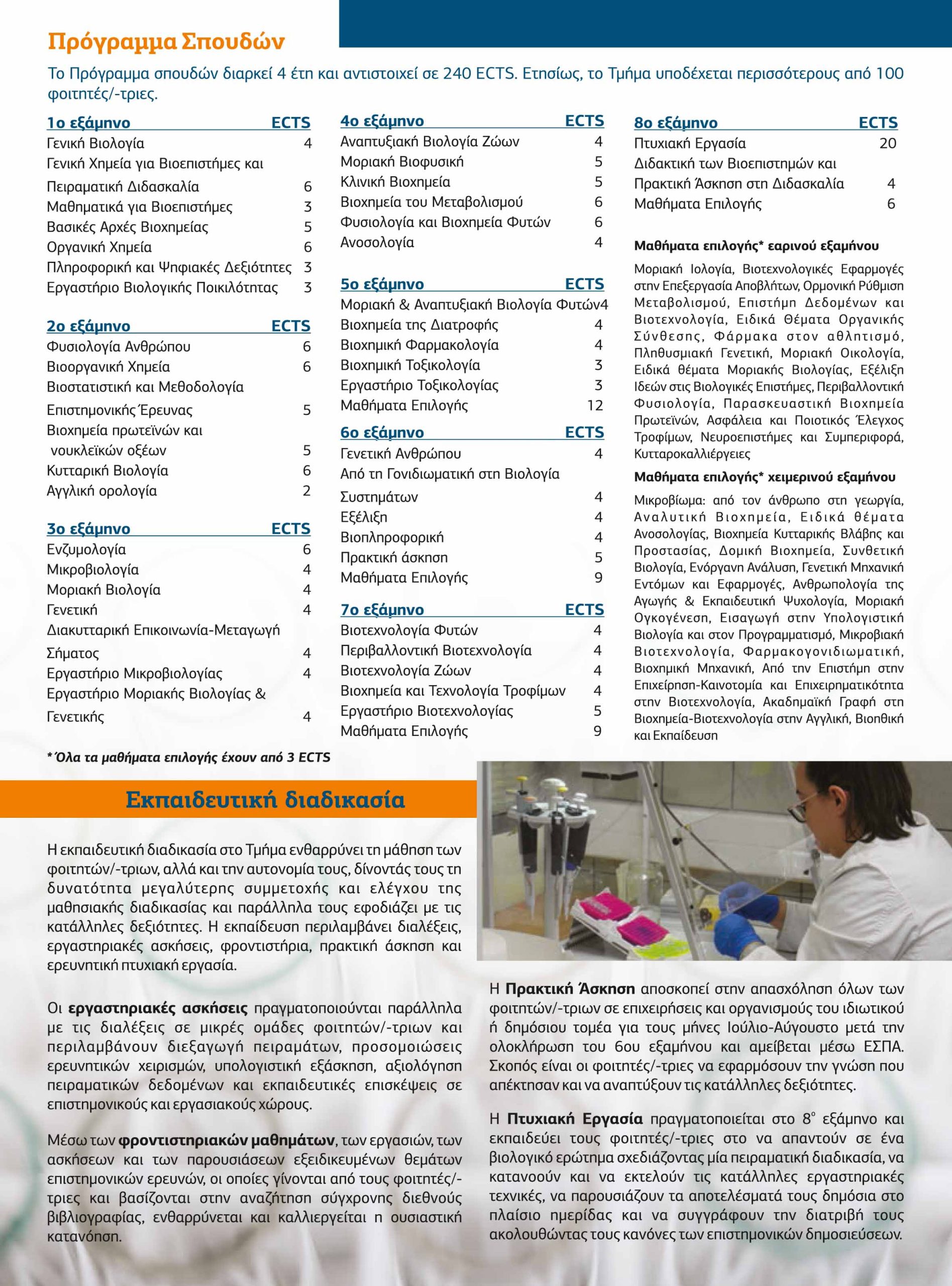 Πρόγραμμα Σπουδών

Το Πρόγραμμα σπουδών διαρκεί 4 έτη και αντιστοιχεί σε 240 ECTS. Ετησίως, το Τμήμα υποδέχεται περισσότερους από 100 φοιτητές/-τριες.

| 1ο εξάμηνο | ECTS |
|---|---|
| Γενική Βιολογία | 4 |
| Γενική Χημεία για Βιοεπιστήμες και Πειραματική Διδασκαλία | 6 |
| Μαθηματικά για Βιοεπιστήμες | 3 |
| Βασικές Αρχές Βιοχημείας | 5 |
| Οργανική Χημεία | 6 |
| Πληροφορική και Ψηφιακές Δεξιότητες | 3 |
| Εργαστήριο Βιολογικής Ποικιλότητας | 3 |

| 2ο εξάμηνο | ECTS |
|---|---|
| Φυσιολογία Ανθρώπου | 6 |
| Βιοοργανική Χημεία | 6 |
| Βιοστατιστική και Μεθοδολογία Επιστημονικής Έρευνας | 5 |
| Βιοχημεία πρωτεϊνών και νουκλεϊκών οξέων | 5 |
| Κυτταρική Βιολογία | 6 |
| Αγγλική ορολογία | 2 |

| 3ο εξάμηνο | ECTS |
|---|---|
| Ενζυμολογία | 6 |
| Μικροβιολογία | 4 |
| Μοριακή Βιολογία | 4 |
| Γενετική | 4 |
| Διακυτταρική Επικοινωνία-Μεταγωγή Σήματος | 4 |
| Εργαστήριο Μικροβιολογίας | 4 |
| Εργαστήριο Μοριακής Βιολογίας & Γενετικής | 4 |

| 4ο εξάμηνο | ECTS |
|---|---|
| Αναπτυξιακή Βιολογία Ζώων | 4 |
| Μοριακή Βιοφυσική | 5 |
| Κλινική Βιοχημεία | 5 |
| Βιοχημεία του Μεταβολισμού | 6 |
| Φυσιολογία και Βιοχημεία Φυτών | 6 |
| Ανοσολογία | 4 |

| 5ο εξάμηνο | ECTS |
|---|---|
| Μοριακή & Αναπτυξιακή Βιολογία Φυτών | 4 |
| Βιοχημεία της Διατροφής | 4 |
| Βιοχημική Φαρμακολογία | 4 |
| Βιοχημική Τοξικολογία | 3 |
| Εργαστήριο Τοξικολογίας | 3 |
| Μαθήματα Επιλογής | 12 |

| 6ο εξάμηνο | ECTS |
|---|---|
| Γενετική Ανθρώπου | 4 |
| Από τη Γονιδιωματική στη Βιολογία Συστημάτων | 4 |
| Εξέλιξη | 4 |
| Βιοπληροφορική | 4 |
| Πρακτική άσκηση | 5 |
| Μαθήματα Επιλογής | 9 |

| 7ο εξάμηνο | ECTS |
|---|---|
| Βιοτεχνολογία Φυτών | 4 |
| Περιβαλλοντική Βιοτεχνολογία | 4 |
| Βιοτεχνολογία Ζώων | 4 |
| Βιοχημεία και Τεχνολογία Τροφίμων | 4 |
| Εργαστήριο Βιοτεχνολογίας | 5 |
| Μαθήματα Επιλογής | 9 |

| 8ο εξάμηνο | ECTS |
|---|---|
| Πτυχιακή Εργασία | 20 |
| Διδακτική των Βιοεπιστημών και Πρακτική Άσκηση στη Διδασκαλία | 4 |
| Μαθήματα Επιλογής | 6 |

Μαθήματα επιλογής* εαρινού εξαμήνου

Μοριακή Ιολογία, Βιοτεχνολογικές Εφαρμογές στην Επεξεργασία Αποβλήτων, Ορμονική Ρύθμιση Μεταβολισμού, Επιστήμη Δεδομένων και Βιοτεχνολογία, Ειδικά Θέματα Οργανικής Σύνθεσης, Φάρμακα στον αθλητισμό, Πληθυσμιακή Γενετική, Μοριακή Οικολογία, Ειδικά θέματα Μοριακής Βιολογίας, Εξέλιξη Ιδεών στις Βιολογικές Επιστήμες, Περιβαλλοντική Φυσιολογία, Παρασκευαστική Βιοχημεία Πρωτεϊνών, Ασφάλεια και Ποιοτικός Έλεγχος Τροφίμων, Νευροεπιστήμες και Συμπεριφορά, Κυτταροκαλλιέργειες

Μαθήματα επιλογής* χειμερινού εξαμήνου

Μικροβίωμα: από τον άνθρωπο στη γεωργία, Αναλυτική Βιοχημεία, Ειδικά θέματα Ανοσολογίας, Βιοχημεία Κυτταρικής Βλάβης και Προστασίας, Δομική Βιοχημεία, Συνθετική Βιολογία, Ενόργανη Ανάλυση, Γενετική Μηχανική Εντόμων και Εφαρμογές, Ανθρωπολογία της Αγωγής & Εκπαιδευτική Ψυχολογία, Μοριακή Ογκογένεση, Εισαγωγή στην Υπολογιστική Βιολογία και στον Προγραμματισμό, Μικροβιακή Βιοτεχνολογία, Φαρμακογονιδιωματική, Βιοχημική Μηχανική, Από την Επιστήμη στην Επιχείρηση-Καινοτομία και Επιχειρηματικότητα στην Βιοτεχνολογία, Ακαδημαϊκή Γραφή στη Βιοχημεία-Βιοτεχνολογία στην Αγγλική, Βιοηθική και Εκπαίδευση

* Όλα τα μαθήματα επιλογής έχουν από 3 ECTS

Εκπαιδευτική διαδικασία

Η εκπαιδευτική διαδικασία στο Τμήμα ενθαρρύνει τη μάθηση των φοιτητών/-τριων, αλλά και την αυτονομία τους, δίνοντάς τους τη δυνατότητα μεγαλύτερης συμμετοχής και ελέγχου της μαθησιακής διαδικασίας και παράλληλα τους εφοδιάζει με τις κατάλληλες δεξιότητες. Η εκπαίδευση περιλαμβάνει διαλέξεις, εργαστηριακές ασκήσεις, φροντιστήρια, πρακτική άσκηση και ερευνητική πτυχιακή εργασία.

Οι εργαστηριακές ασκήσεις πραγματοποιούνται παράλληλα με τις διαλέξεις σε μικρές ομάδες φοιτητών/-τριων και περιλαμβάνουν διεξαγωγή πειραμάτων, προσομοιώσεις ερευνητικών χειρισμών, υπολογιστική εξάσκηση, αξιολόγηση πειραματικών δεδομένων και εκπαιδευτικές επισκέψεις σε επιστημονικούς και εργασιακούς χώρους.

Μέσω των φροντιστηριακών μαθημάτων, των εργασιών, των ασκήσεων και των παρουσιάσεων εξειδικευμένων θεμάτων επιστημονικών ερευνών, οι οποίες γίνονται από τους φοιτητές/-τριες και βασίζονται στην αναζήτηση σύγχρονης διεθνούς βιβλιογραφίας, ενθαρρύνεται και καλλιεργείται η ουσιαστική κατανόηση.

Η Πρακτική Άσκηση αποσκοπεί στην απασχόληση όλων των φοιτητών/-τριων σε επιχειρήσεις και οργανισμούς του ιδιωτικού ή δημόσιου τομέα για τους μήνες Ιούλιο-Αύγουστο μετά την ολοκλήρωση του 6ου εξαμήνου και αμείβεται μέσω ΕΣΠΑ. Σκοπός είναι οι φοιτητές/-τριες να εφαρμόσουν την γνώση που απέκτησαν και να αναπτύξουν τις κατάλληλες δεξιότητες.

Η Πτυχιακή Εργασία πραγματοποιείται στο 8° εξάμηνο και εκπαιδεύει τους φοιτητές/-τριες στο να απαντούν σε ένα βιολογικό ερώτημα σχεδιάζοντας μία πειραματική διαδικασία, να κατανοούν και να εκτελούν τις κατάλληλες εργαστηριακές τεχνικές, να παρουσιάζουν τα αποτελέσματά τους δημόσια στο πλαίσιο ημερίδας και να συγγράφουν την διατριβή τους ακολουθώντας τους κανόνες των επιστημονικών δημοσιεύσεων.